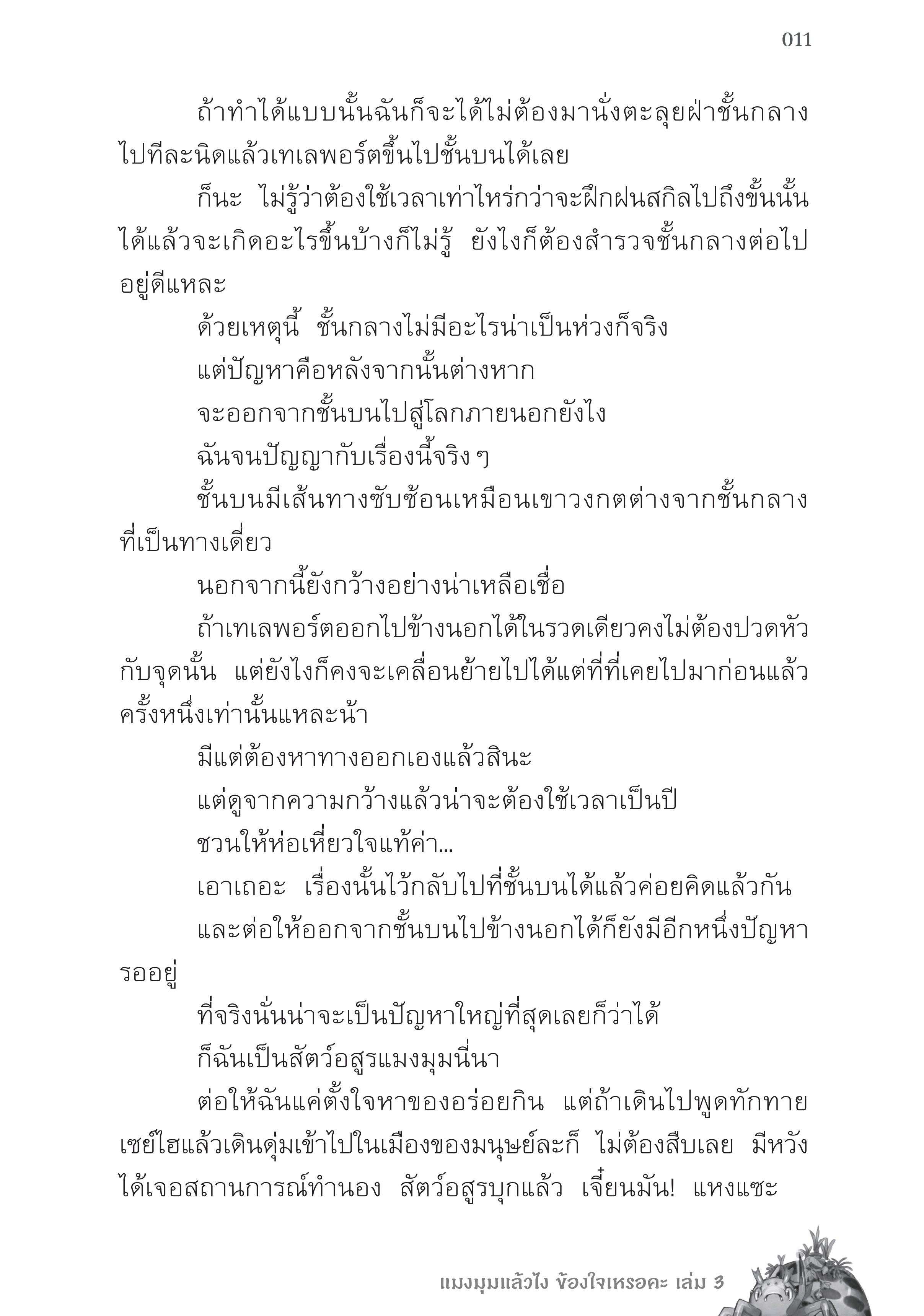 011

ถ้าทำได้แบบนั้นฉันก็จะได้ไม่ต้องมานั่งตะลุยฝ่าชั้นกลางไปทีละนิดแล้วเทเลพอร์ตขึ้นไปชั้นบนได้เลย

ก็นะ ไม่รู้ว่าต้องใช้เวลาเท่าไหร่กว่าจะฝึกฝนสกิลไปถึงขั้นนั้นได้แล้วจะเกิดอะไรขึ้นบ้างก็ไม่รู้ ยังไงก็ต้องสำรวจชั้นกลางต่อไปอยู่ดีแหละ

ด้วยเหตุนี้ ชั้นกลางไม่มีอะไรน่าเป็นห่วงก็จริง

แต่ปัญหาคือหลังจากนั้นต่างหาก

จะออกจากชั้นบนไปสู่โลกภายนอกยังไง

ฉันจนปัญญากับเรื่องนี้จริง ๆ

ชั้นบนมีเส้นทางซับซ้อนเหมือนเขาวงกตต่างจากชั้นกลางที่เป็นทางเดี่ยว

นอกจากนี้ยังกว้างอย่างน่าเหลือเชื่อ

ถ้าเทเลพอร์ตออกไปข้างนอกได้ในรวดเดียวคงไม่ต้องปวดหัวกับจุดนั้น แต่ยังไงก็คงจะเคลื่อนย้ายไปได้แต่ที่ที่เคยไปมาก่อนแล้วครั้งหนึ่งเท่านั้นแหละน้า

มีแต่ต้องหาทางออกเองแล้วสินะ

แต่ดูจากความกว้างแล้วน่าจะต้องใช้เวลาเป็นปี

ชวนให้ห่อเหี่ยวใจแท้ค่า...

เอาเถอะ เรื่องนั้นไว้กลับไปที่ชั้นบนได้แล้วค่อยคิดแล้วกัน

และต่อให้ออกจากชั้นบนไปข้างนอกได้ก็ยังมีอีกหนึ่งปัญหารออยู่

ที่จริงนั่นน่าจะเป็นปัญหาใหญ่ที่สุดเลยก็ว่าได้

ก็ฉันเป็นสัตว์อสูรแมงมุมนี่นา

ต่อให้ฉันแค่ตั้งใจหาของอร่อยกิน แต่ถ้าเดินไปพูดทักทายเซย์ไฮแล้วเดินดุ่มเข้าไปในเมืองของมนุษย์ละก็ ไม่ต้องสืบเลย มีหวังได้เจอสถานการณ์ทำนอง สัตว์อสูรบุกแล้ว เจี๋ยนมัน! แหงแซะ

แมงมุมแล้วไง ข้องใจเหรอคะ เล่ม 3